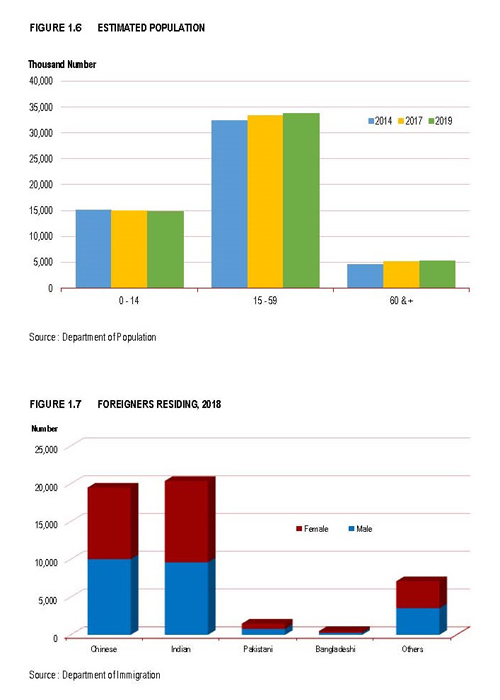 FIGURE 1.6 ESTIMATED POPULATION

Thousand Number

40,000
35,000
30,000
25,000
20,000
15,000
10,000
5,000
0

2014 2017 2019

0 - 14
15 - 59
60 & +

Source : Department of Population

FIGURE 1.7 FOREIGNERS RESIDING, 2018

Number

25,000
20,000
15,000
10,000
5,000
0

Female Male

Chinese
Indian
Pakistani
Bangladeshi
Others

Source : Department of Immigration